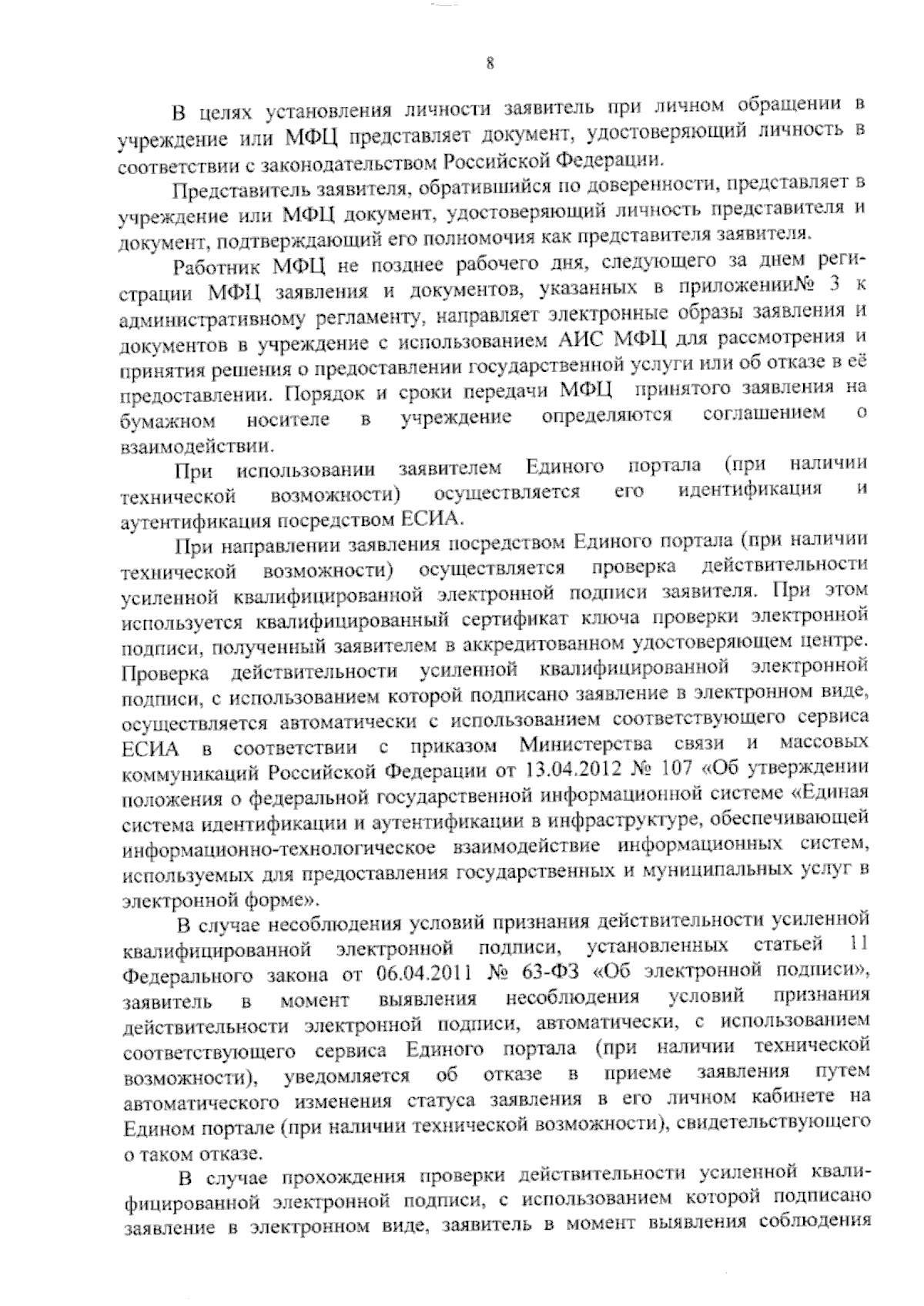 8

В целях установления личности заявитель при личном обращении в учреждение или МФЦ представляет документ, удостоверяющий личность в соответствии с законодательством Российской Федерации.

Представитель заявителя, обратившийся по доверенности, представляет в учреждение или МФЦ документ, удостоверяющий личность представителя и документ, подтверждающий его полномочия как представителя заявителя.

Работник МФЦ не позднее рабочего дня, следующего за днем регистрации МФЦ заявления и документов, указанных в приложении№ 3 к административному регламенту, направляет электронные образы заявления и документов в учреждение с использованием АИС МФЦ для рассмотрения и принятия решения о предоставлении государственной услуги или об отказе в её предоставлении. Порядок и сроки передачи МФЦ принятого заявления на бумажном носителе в учреждение определяются соглашением о взаимодействии.

При использовании заявителем Единого портала (при наличии технической возможности) осуществляется его идентификация и аутентификация посредством ЕСИА.

При направлении заявления посредством Единого портала (при наличии технической возможности) осуществляется проверка действительности усиленной квалифицированной электронной подписи заявителя. При этом используется квалифицированный сертификат ключа проверки электронной подписи, полученный заявителем в аккредитованном удостоверяющем центре. Проверка действительности усиленной квалифицированной электронной подписи, с использованием которой подписано заявление в электронном виде, осуществляется автоматически с использованием соответствующего сервиса ЕСИА в соответствии с приказом Министерства связи и массовых коммуникаций Российской Федерации от 13.04.2012 № 107 «Об утверждении положения о федеральной государственной информационной системе «Единая система идентификации и аутентификации в инфраструктуре, обеспечивающей информационно-технологическое взаимодействие информационных систем, используемых для предоставления государственных и муниципальных услуг в электронной форме».

В случае несоблюдения условий признания действительности усиленной квалифицированной электронной подписи, установленных статьей 11 Федерального закона от 06.04.2011 № 63-ФЗ «Об электронной подписи», заявитель в момент выявления несоблюдения условий признания действительности электронной подписи, автоматически, с использованием соответствующего сервиса Единого портала (при наличии технической возможности), уведомляется об отказе в приеме заявления путем автоматического изменения статуса заявления в его личном кабинете на Едином портале (при наличии технической возможности), свидетельствующего о таком отказе.

В случае прохождения проверки действительности усиленной квалифицированной электронной подписи, с использованием которой подписано заявление в электронном виде, заявитель в момент выявления соблюдения